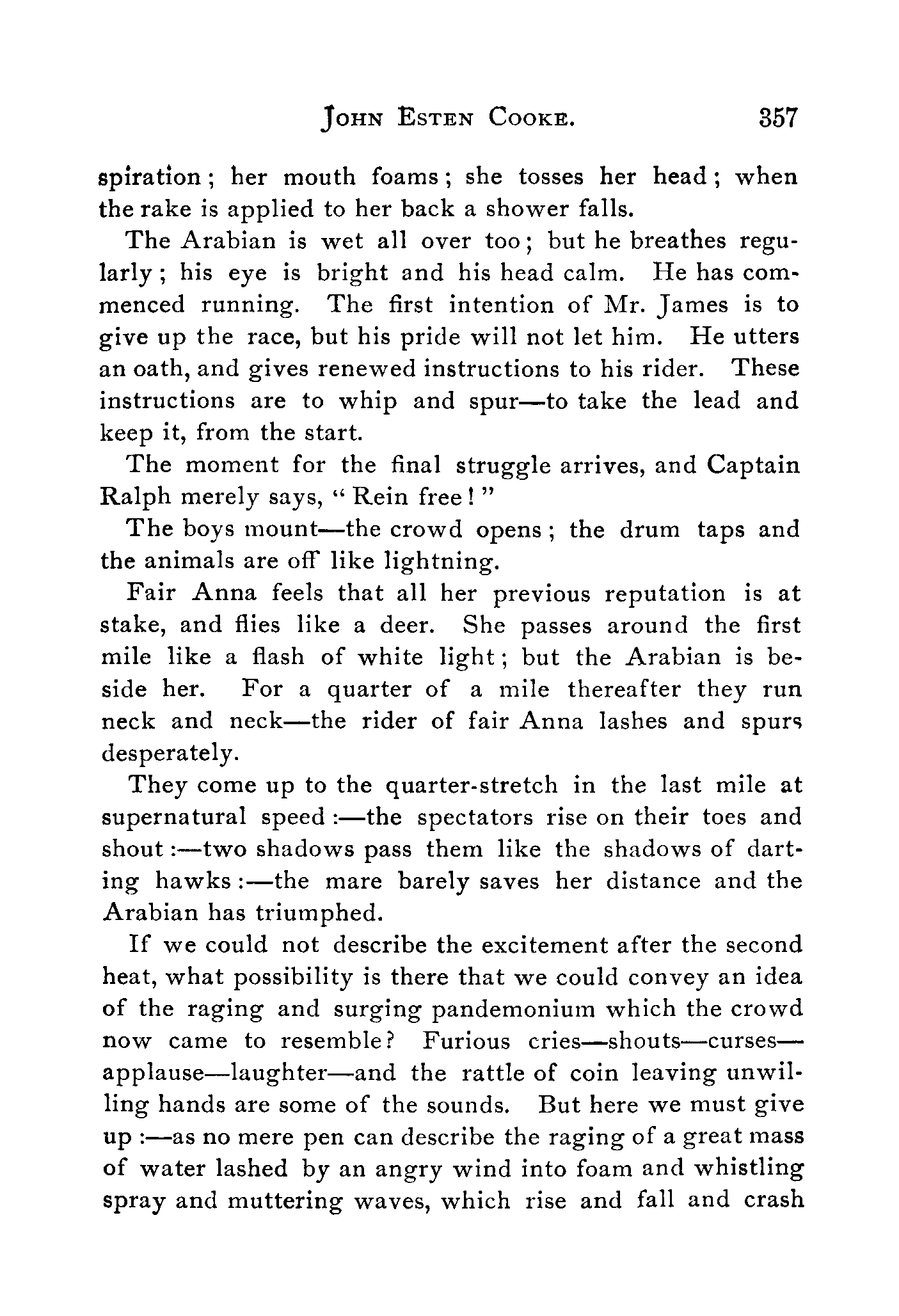 JOHN ESTEN COOKE. 357

spiration; her mouth foams; she tosses her head; when the rake is applied to her back a shower falls.

The Arabian is wet all over too; but he breathes regularly; his eye is bright and his head calm. He has commenced running. The first intention of Mr. James is to give up the race, but his pride will not let him. He utters an oath, and gives renewed instructions to his rider. These instructions are to whip and spur—to take the lead and keep it, from the start.

The moment for the final struggle arrives, and Captain Ralph merely says, "Rein free!"

The boys mount—the crowd opens; the drum taps and the animals are off like lightning.

Fair Anna feels that all her previous reputation is at stake, and flies like a deer. She passes around the first mile like a flash of white light; but the Arabian is beside her. For a quarter of a mile thereafter they run neck and neck—the rider of fair Anna lashes and spurs desperately.

They come up to the quarter-stretch in the last mile at supernatural speed:—the spectators rise on their toes and shout:—two shadows pass them like the shadows of darting hawks:—the mare barely saves her distance and the Arabian has triumphed.

If we could not describe the excitement after the second heat, what possibility is there that we could convey an idea of the raging and surging pandemonium which the crowd now came to resemble? Furious cries—shouts—curses—applause—laughter—and the rattle of coin leaving unwilling hands are some of the sounds. But here we must give up:—as no mere pen can describe the raging of a great mass of water lashed by an angry wind into foam and whistling spray and muttering waves, which rise and fall and crash